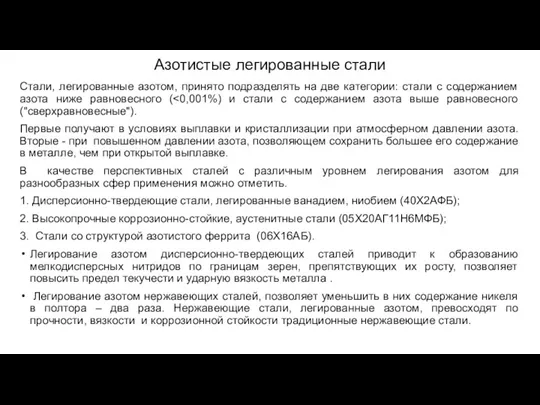 Азотистые легированные стали

Стали, легированные азотом, принято подразделять на две категории: стали с содержанием азота ниже равновесного (<0,001%) и стали с содержанием азота выше равновесного ("сверхравновесные").

Первые получают в условиях выплавки и кристаллизации при атмосферном давлении азота. Вторые - при повышенном давлении азота, позволяющем сохранить большее его содержание в металле, чем при открытой выплавке.

В качестве перспективных сталей с различным уровнем легирования азотом для разнообразных сфер применения можно отметить.

1. Дисперсионно-твердеющие стали, легированные ванадием, ниобием (40Х2АФБ);

2. Высокопрочные коррозионно-стойкие, аустенитные стали (05Х20АГ11Н6МФБ);

3. Стали со структурой азотистого феррита (06Х16АБ).

• Легирование азотом дисперсионно-твердеющих сталей приводит к образованию мелкодисперсных нитридов по границам зерен, препятствующих их росту, позволяет повысить предел текучести и ударную вязкость металла .

• Легирование азотом нержавеющих сталей, позволяет уменьшить в них содержание никеля в полтора – два раза. Нержавеющие стали, легированные азотом, превосходят по прочности, вязкости и коррозионной стойкости традиционные нержавеющие стали.